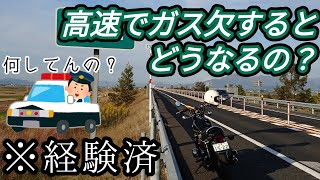 高速でガス欠すると
どうなるの？

何してんの？

※経験済